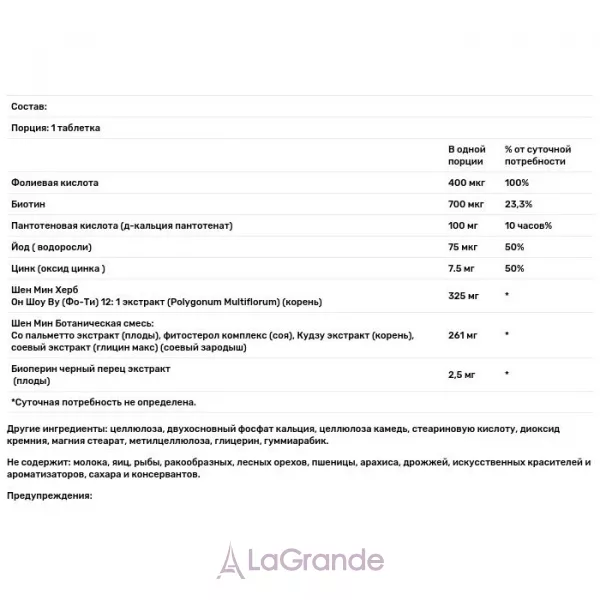 Состав:

Порция: 1 таблетка

|  | В одной порции | % от суточной потребности |
|---|---|---|
| Фолиевая кислота | 400 мкг | 100% |
| Биотин | 700 мкг | 23,3% |
| Пантотеновая кислота (д-кальция пантотенат) | 100 мг | 10 часов% |
| Йод ( водоросли) | 75 мкг | 50% |
| Цинк (оксид цинка ) | 7.5 мг | 50% |
| Шен Мин Херб Он Шоу Ву (Фо-Ти) 12: 1 экстракт (Polygonum Multiflorum) (корень) | 325 мг | * |
| Шен Мин Ботаническая смесь: Со пальметто экстракт (плоды), фитостерол комплекс (соя), Кудзу экстракт (корень), соевый экстракт (глицин макс) (соевый зародыш) | 261 мг | * |
| Биоперин черный перец экстракт (плоды) | 2,5 мг | * |

*Суточная потребность не определена.

Другие ингредиенты: целлюлоза, двухосновный фосфат кальция, целлюлоза камедь, стеариновую кислоту, диоксид кремния, магния стеарат, метилцеллюлоза, глицерин, гуммиарабик.

Не содержит: молока, яиц, рыбы, ракообразных, лесных орехов, пшеницы, арахиса, дрожжей, искусственных красителей и ароматизаторов, сахара и консервантов.

Предупреждения:

LaGrande